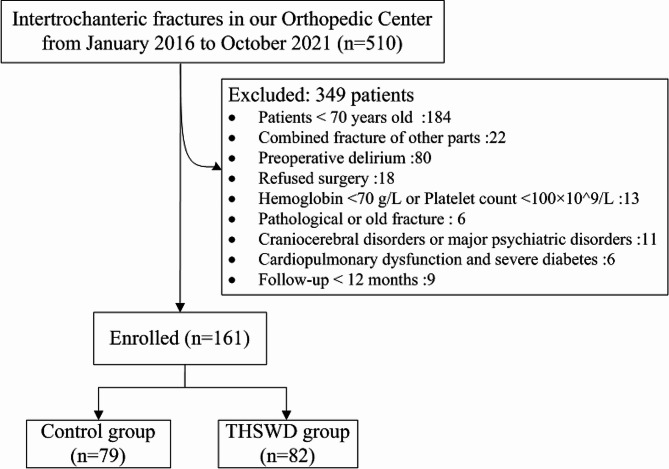 Intertrochanteric fractures in our Orthopedic Center from January 2016 to October 2021 (n=510)

Excluded: 349 patients
• Patients < 70 years old :184
• Combined fracture of other parts :22
• Preoperative delirium :80
• Refused surgery :18
• Hemoglobin <70 g/L or Platelet count <100×10^9/L :13
• Pathological or old fracture : 6
• Craniocerebral disorders or major psychiatric disorders :11
• Cardiopulmonary dysfunction and severe diabetes :6
• Follow-up < 12 months :9

Enrolled (n=161)

Control group (n=79)

THSWD group (n=82)